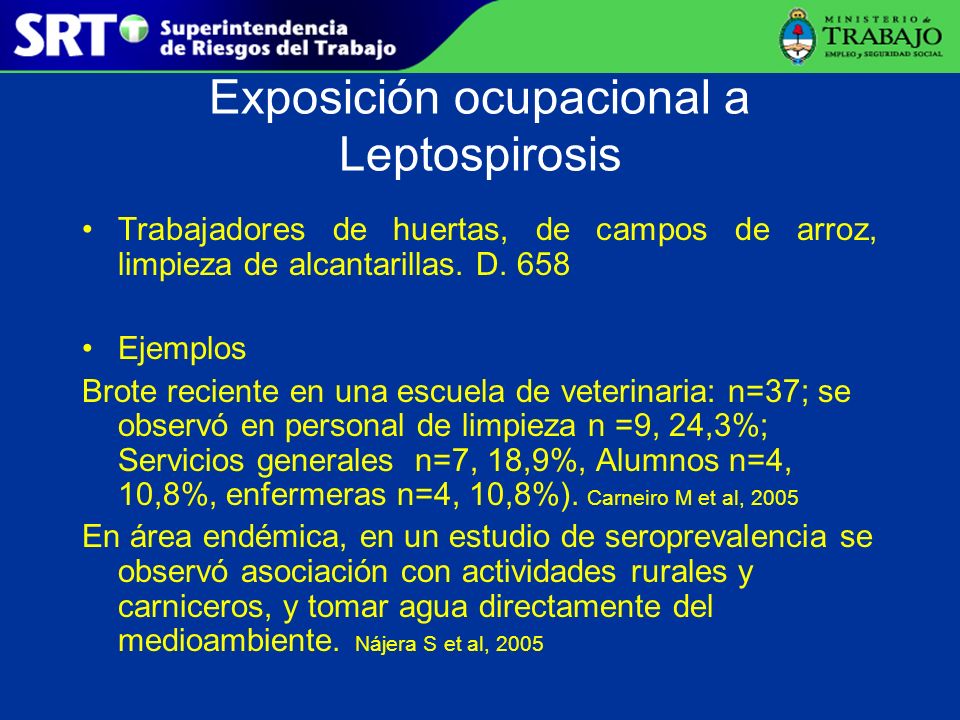 SRT Superintendencia de Riesgos del Trabajo

MINISTERIO de TRABAJO EMPLEO y SEGURIDAD SOCIAL

Exposición ocupacional a Leptospirosis

• Trabajadores de huertas, de campos de arroz, limpieza de alcantarillas. D. 658

• Ejemplos

Brote reciente en una escuela de veterinaria: n=37; se observó en personal de limpieza n =9, 24,3%; Servicios generales n=7, 18,9%, Alumnos n=4, 10,8%, enfermeras n=4, 10,8%). Carneiro M et al, 2005

En área endémica, en un estudio de seroprevalencia se observó asociación con actividades rurales y carniceros, y tomar agua directamente del medioambiente. Nájera S et al, 2005